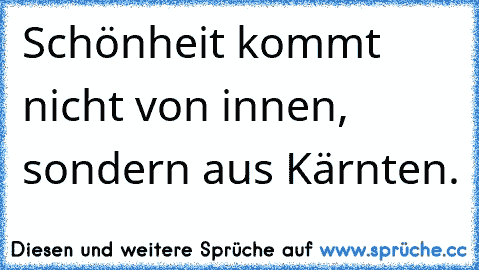 Schönheit kommt nicht von innen, sondern aus Kärnten.

Diesen und weitere Sprüche auf www.sprüche.cc